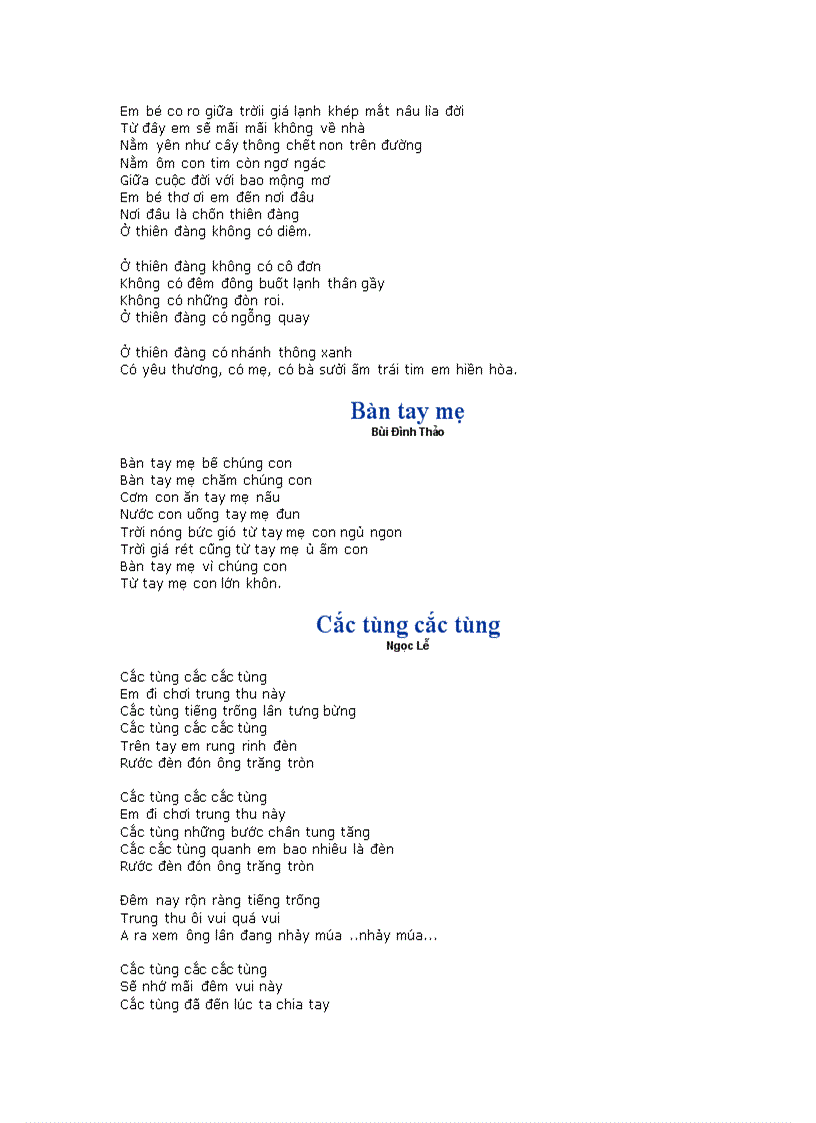 Em bé co ro giữa trời giá lạnh khép mắt nâu lìa đời
Từ đây em sẽ mãi mãi không về nhà
Nằm yên như cây thông chết non trên đường
Nằm ôm con tim còn ngơ ngác
Giữa cuộc đời với bao mộng mơ
Em bé thơ ơi em đến nơi đâu
Nơi đâu là chốn thiên đàng
Ở thiên đàng không có diêm.

Ở thiên đàng không có cô đơn
Không có đêm đông buốt lạnh thân gầy
Không có những đòn roi.
Ở thiên đàng có ngỗng quay

Ở thiên đàng có nhánh thông xanh
Có yêu thương, có mẹ, có bà sưởi ấm trái tim em hiền hòa.

Bàn tay mẹ
Bùi Đình Thảo

Bàn tay mẹ bế chúng con
Bàn tay mẹ chăm chúng con
Cơm con ăn tay mẹ nấu
Nước con uống tay mẹ đun
Trời nóng bức gió từ tay mẹ con ngủ ngon
Trời giá rét cũng từ tay mẹ ủ ấm con
Bàn tay mẹ vì chúng con
Từ tay mẹ con lớn khôn.

Cắc tùng cắc tùng
Ngọc Lễ

Cắc tùng cắc cắc tùng
Em đi chơi trung thu này
Cắc tùng tiếng trống lân tưng bừng
Cắc tùng cắc cắc tùng
Trên tay em rung rinh đèn
Rước đèn đón ông trăng tròn

Cắc tùng cắc cắc tùng
Em đi chơi trung thu này
Cắc tùng những bước chân tung tăng
Cắc cắc tùng quanh em bao nhiêu là đèn
Rước đèn đón ông trăng tròn

Đêm nay rộn ràng tiếng trống
Trung thu ôi vui quá vui
A ra xem ông lân đang nhảy múa ..nhảy múa...

Cắc tùng cắc cắc tùng
Sẽ nhớ mãi đêm vui này
Cắc tùng đã đến lúc ta chia tay